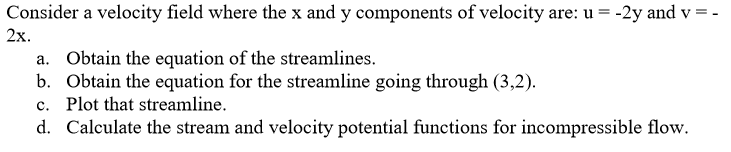 Consider a velocity field where the x and y components of velocity are: u = -2y and v = -2x.

a. Obtain the equation of the streamlines.
b. Obtain the equation for the streamline going through (3,2).
c. Plot that streamline.
d. Calculate the stream and velocity potential functions for incompressible flow.